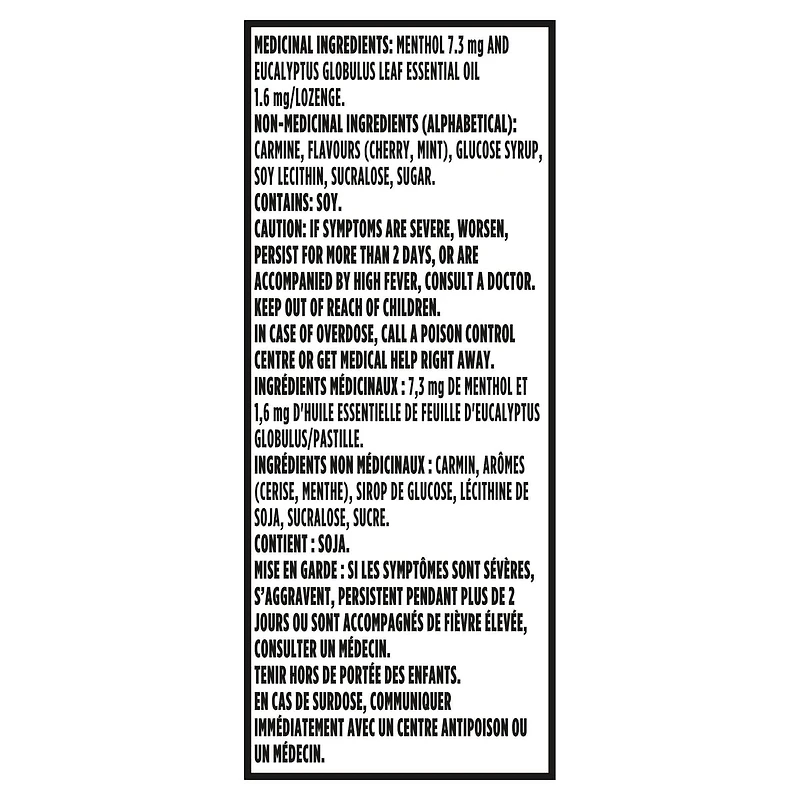 MEDICINAL INGREDIENTS: MENTHOL 7.3 mg AND EUCALYPTUS GLOBULUS LEAF ESSENTIAL OIL 1.6 mg/LOZENGE.
NON-MEDICINAL INGREDIENTS (ALPHABETICAL): CARMINE, FLAVOURS (CHERRY, MINT), GLUCOSE SYRUP, SOY LECITHIN, SUCRALOSE, SUGAR.
CONTAINS: SOY.
CAUTION: IF SYMPTOMS ARE SEVERE, WORSEN, PERSIST FOR MORE THAN 2 DAYS, OR ARE ACCOMPANIED BY HIGH FEVER, CONSULT A DOCTOR.
KEEP OUT OF REACH OF CHILDREN.
IN CASE OF OVERDOSE, CALL A POISON CONTROL CENTRE OR GET MEDICAL HELP RIGHT AWAY.
INGRÉDIENTS MÉDICINAUX : 7,3 mg DE MENTHOL ET 1,6 mg D'HUILE ESSENTIELLE DE FEUILLE D'EUCALYPTUS GLOBULUS/PASTILLE.
INGRÉDIENTS NON MÉDICINAUX : CARMIN, ARÔMES (CERISE, MENTHE), SIROP DE GLUCOSE, LÉCITHINE DE SOJA, SUCRALOSE, SUCRE.
CONTIENT : SOJA.
MISE EN GARDE : SI LES SYMPTÔMES SONT SÉVÈRES, S'AGGRAVENT, PERSISTENT PENDANT PLUS DE 2 JOURS OU SONT ACCOMPAGNÉS DE FIÈVRE ÉLEVÉE, CONSULTER UN MÉDECIN.
TENIR HORS DE PORTÉE DES ENFANTS.
EN CAS DE SURDOSE, COMMUNIQUER IMMÉDIATEMENT AVEC UN CENTRE ANTIPOISON OU UN MÉDECIN.